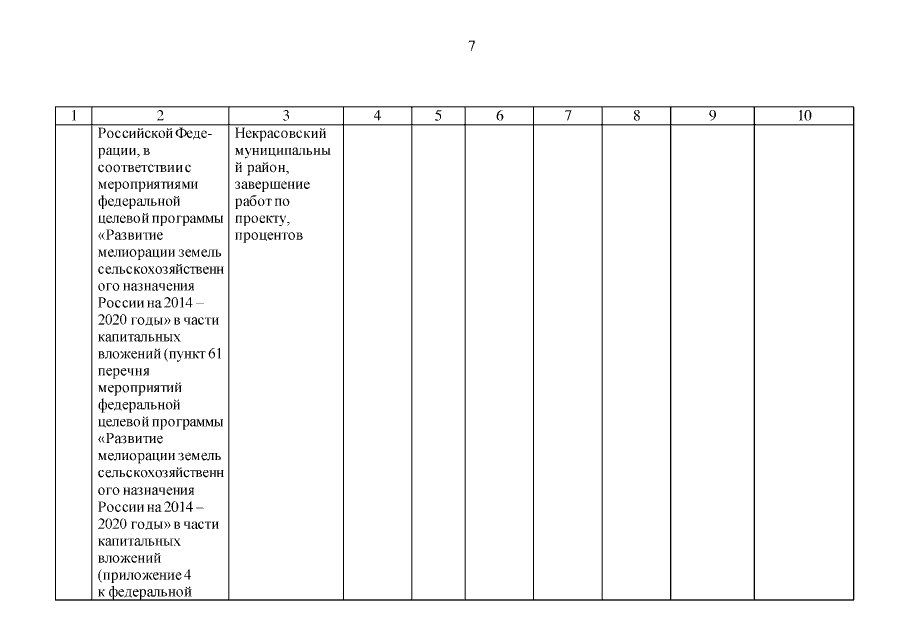 7

| 1 | 2 | 3 | 4 | 5 | 6 | 7 | 8 | 9 | 10 |
|---|---|---|---|---|---|---|---|---|---|
| | Российской Федерации, в соответствии с мероприятиями федеральной целевой программы «Развитие мелиорации земель сельскохозяйственного назначения России на 2014 – 2020 годы» в части капитальных вложений (пункт 61 перечня мероприятий федеральной целевой программы «Развитие мелиорации земель сельскохозяйственного назначения России на 2014 – 2020 годы» в части капитальных вложений (приложение 4 к федеральной | Некрасовский муниципальный район, завершение работ по проекту, процентов | | | | | | | |